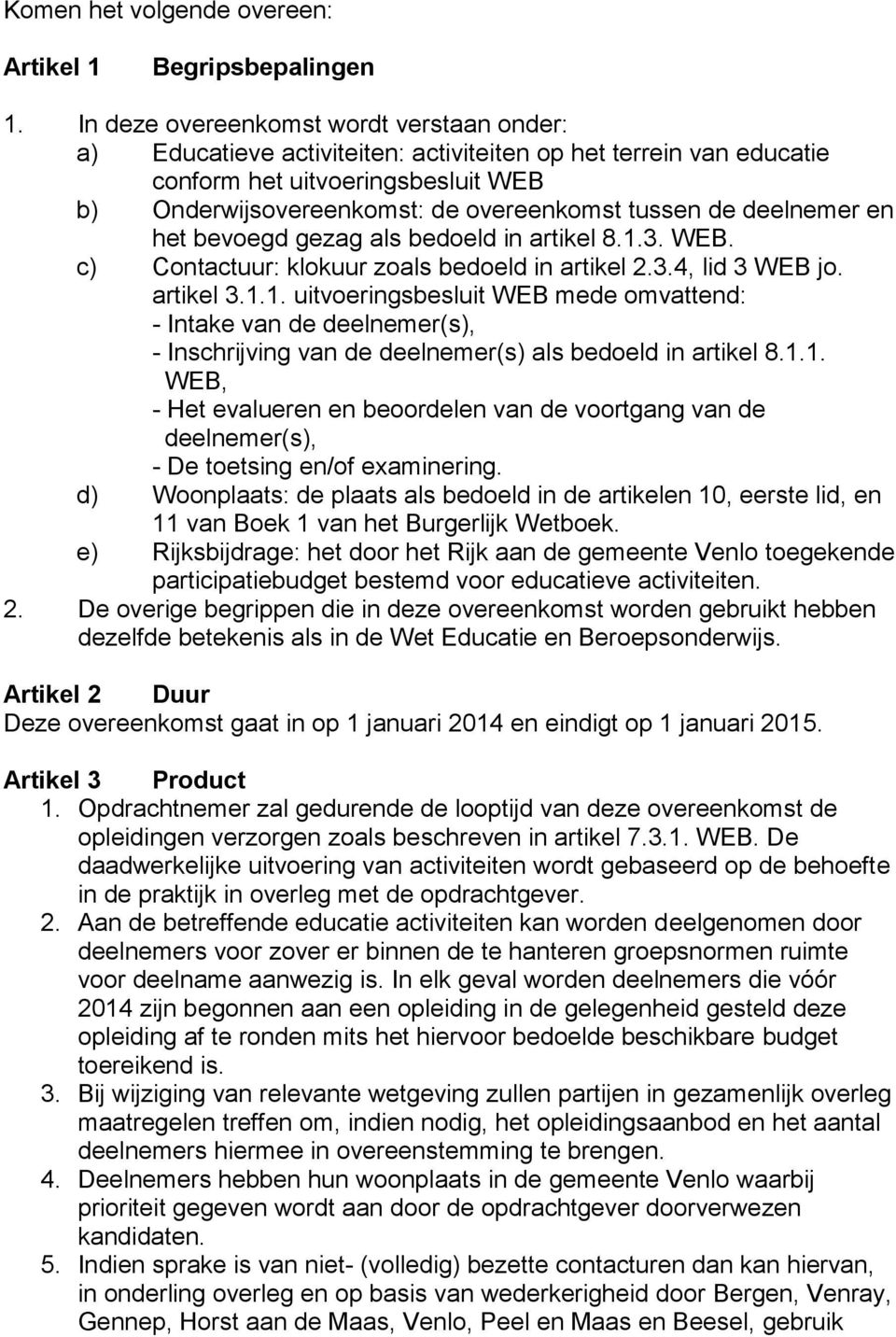 Komen het volgende overeen:

Artikel 1 Begripsbepalingen

1. In deze overeenkomst wordt verstaan onder:
a) Educatieve activiteiten: activiteiten op het terrein van educatie conform het uitvoeringsbesluit WEB
b) Onderwijsovereenkomst: de overeenkomst tussen de deelnemer en het bevoegd gezag als bedoeld in artikel 8.1.3. WEB.
c) Contactuur: klokuur zoals bedoeld in artikel 2.3.4, lid 3 WEB jo. artikel 3.1.1. uitvoeringsbesluit WEB mede omvattend:
- Intake van de deelnemer(s),
- Inschrijving van de deelnemer(s) als bedoeld in artikel 8.1.1. WEB,
- Het evalueren en beoordelen van de voortgang van de deelnemer(s),
- De toetsing en/of examinering.
d) Woonplaats: de plaats als bedoeld in de artikelen 10, eerste lid, en 11 van Boek 1 van het Burgerlijk Wetboek.
e) Rijksbijdrage: het door het Rijk aan de gemeente Venlo toegekende participatiebudget bestemd voor educatieve activiteiten.
2. De overige begrippen die in deze overeenkomst worden gebruikt hebben dezelfde betekenis als in de Wet Educatie en Beroepsonderwijs.

Artikel 2 Duur
Deze overeenkomst gaat in op 1 januari 2014 en eindigt op 1 januari 2015.

Artikel 3 Product
1. Opdrachtnemer zal gedurende de looptijd van deze overeenkomst de opleidingen verzorgen zoals beschreven in artikel 7.3.1. WEB. De daadwerkelijke uitvoering van activiteiten wordt gebaseerd op de behoefte in de praktijk in overleg met de opdrachtgever.
2. Aan de betreffende educatie activiteiten kan worden deelgenomen door deelnemers voor zover er binnen de te hanteren groepsnormen ruimte voor deelname aanwezig is. In elk geval worden deelnemers die vóór 2014 zijn begonnen aan een opleiding in de gelegenheid gesteld deze opleiding af te ronden mits het hiervoor bedoelde beschikbare budget toereikend is.
3. Bij wijziging van relevante wetgeving zullen partijen in gezamenlijk overleg maatregelen treffen om, indien nodig, het opleidingsaanbod en het aantal deelnemers hiermee in overeenstemming te brengen.
4. Deelnemers hebben hun woonplaats in de gemeente Venlo waarbij prioriteit gegeven wordt aan door de opdrachtgever doorverwezen kandidaten.
5. Indien sprake is van niet- (volledig) bezette contacturen dan kan hiervan, in onderling overleg en op basis van wederkerigheid door Bergen, Venray, Gennep, Horst aan de Maas, Venlo, Peel en Maas en Beesel, gebruik